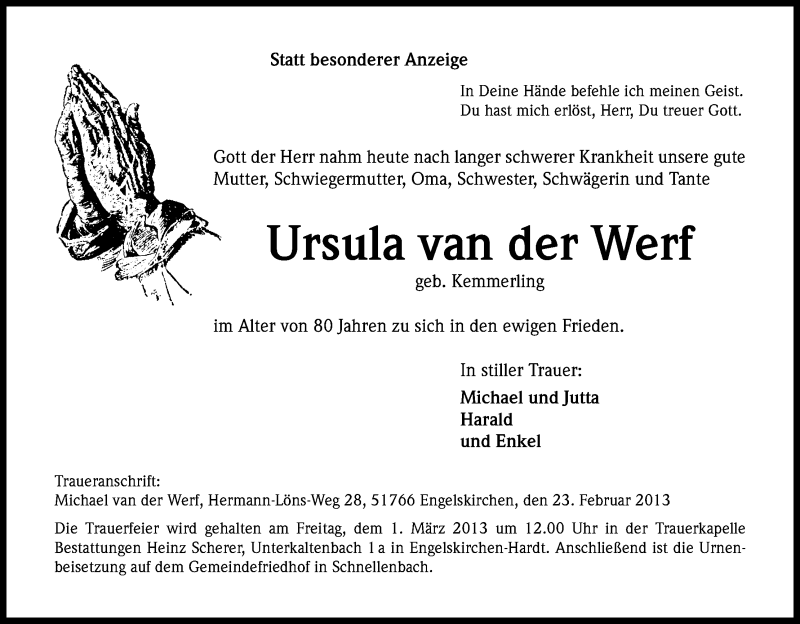 Statt besonderer Anzeige

In Deine Hände befehle ich meinen Geist.
Du hast mich erlöst, Herr, Du treuer Gott.

Gott der Herr nahm heute nach langer schwerer Krankheit unsere gute Mutter, Schwiegermutter, Oma, Schwester, Schwägerin und Tante

Ursula van der Werf

geb. Kemmerling

im Alter von 80 Jahren zu sich in den ewigen Frieden.

In stiller Trauer:

Michael und Jutta
Harald
und Enkel

Traueranschrift:
Michael van der Werf, Hermann-Löns-Weg 28, 51766 Engelskirchen, den 23. Februar 2013

Die Trauerfeier wird gehalten am Freitag, dem 1. März 2013 um 12.00 Uhr in der Trauerkapelle Bestattungen Heinz Scherer, Unterkaltenbach 1 a in Engelskirchen-Hardt. Anschließend ist die Urnenbeisetzung auf dem Gemeindefriedhof in Schnellenbach.